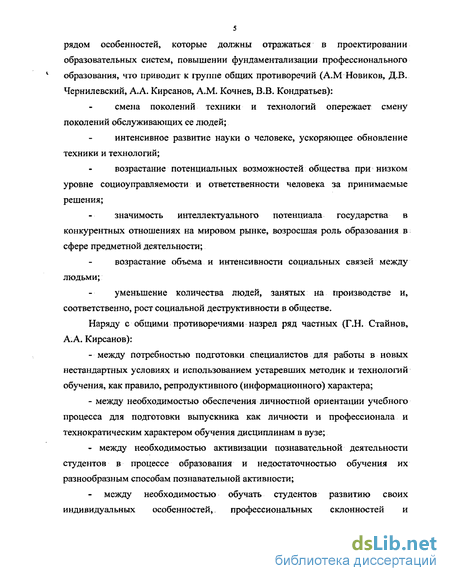 5

рядом особенностей, которые должны отражаться в проектировании образовательных систем, повышении фундаментализации профессионального образования, что приводит к группе общих противоречий (А.М Новиков, Д.В. Чернилевский, А.А. Кирсанов, А.М. Кочнев, В.В. Кондратьев):

- смена поколений техники и технологий опережает смену поколений обслуживающих ее людей;

- интенсивное развитие науки о человеке, ускоряющее обновление техники и технологий;

- возрастание потенциальных возможностей общества при низком уровне социоуправляемости и ответственности человека за принимаемые решения;

- значимость интеллектуального потенциала государства в конкурентных отношениях на мировом рынке, возросшая роль образования в сфере предметной деятельности;

- возрастание объема и интенсивности социальных связей между людьми;

- уменьшение количества людей, занятых на производстве и, соответственно, рост социальной деструктивности в обществе.

Наряду с общими противоречиями назрел ряд частных (Г.Н. Стайнов, А.А. Кирсанов):

- между потребностью подготовки специалистов для работы в новых нестандартных условиях и использованием устаревших методик и технологий обучения, как правило, репродуктивного (информационного) характера;

- между необходимостью обеспечения личностной ориентации учебного процесса для подготовки выпускника как личности и профессионала и технократическим характером обучения дисциплинам в вузе;

- между необходимостью активизации познавательной деятельности студентов в процессе образования и недостаточностью обучения их разнообразным способам познавательной активности;

- между необходимостью обучать студентов развитию своих индивидуальных особенностей, профессиональных склонностей и

dsLib.net
библиотека диссертаций